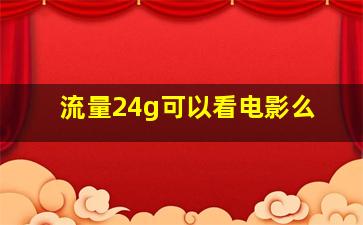 流量24g可以看电影么